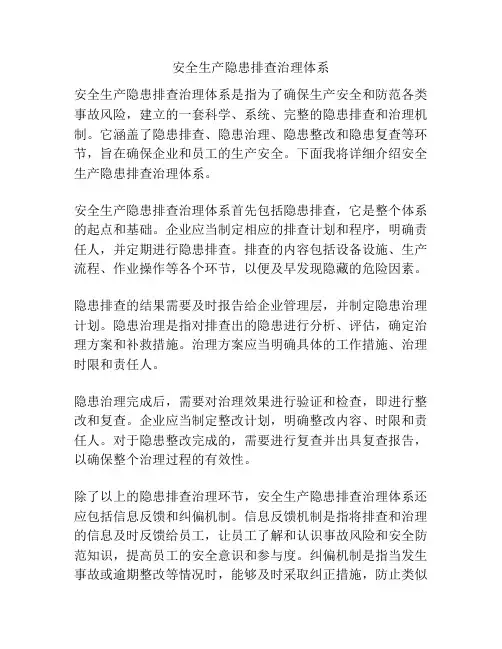 安全生产隐患排查治理体系

安全生产隐患排查治理体系是指为了确保生产安全和防范各类事故风险，建立的一套科学、系统、完整的隐患排查和治理机制。它涵盖了隐患排查、隐患治理、隐患整改和隐患复查等环节，旨在确保企业和员工的生产安全。下面我将详细介绍安全生产隐患排查治理体系。

安全生产隐患排查治理体系首先包括隐患排查，它是整个体系的起点和基础。企业应当制定相应的排查计划和程序，明确责任人，并定期进行隐患排查。排查的内容包括设备设施、生产流程、作业操作等各个环节，以便及早发现隐藏的危险因素。

隐患排查的结果需要及时报告给企业管理层，并制定隐患治理计划。隐患治理是指对排查出的隐患进行分析、评估，确定治理方案和补救措施。治理方案应当明确具体的工作措施、治理时限和责任人。

隐患治理完成后，需要对治理效果进行验证和检查，即进行整改和复查。企业应当制定整改计划，明确整改内容、时限和责任人。对于隐患整改完成的，需要进行复查并出具复查报告，以确保整个治理过程的有效性。

除了以上的隐患排查治理环节，安全生产隐患排查治理体系还应包括信息反馈和纠偏机制。信息反馈机制是指将排查和治理的信息及时反馈给员工，让员工了解和认识事故风险和安全防范知识，提高员工的安全意识和参与度。纠偏机制是指当发生事故或逾期整改等情况时，能够及时采取纠正措施，防止类似